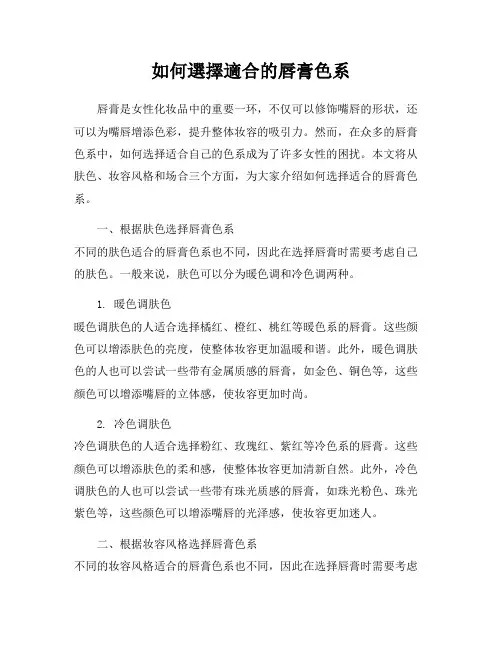 如何選擇適合的唇膏色系

唇膏是女性化妆品中的重要一环，不仅可以修饰嘴唇的形状，还可以为嘴唇增添色彩，提升整体妆容的吸引力。然而，在众多的唇膏色系中，如何选择适合自己的色系成为了许多女性的困扰。本文将从肤色、妆容风格和场合三个方面，为大家介绍如何选择适合的唇膏色系。

一、根据肤色选择唇膏色系
不同的肤色适合的唇膏色系也不同，因此在选择唇膏时需要考虑自己的肤色。一般来说，肤色可以分为暖色调和冷色调两种。

1. 暖色调肤色
暖色调肤色的人适合选择橘红、橙红、桃红等暖色系的唇膏。这些颜色可以增添肤色的亮度，使整体妆容更加温暖和谐。此外，暖色调肤色的人也可以尝试一些带有金属质感的唇膏，如金色、铜色等，这些颜色可以增添嘴唇的立体感，使妆容更加时尚。

2. 冷色调肤色
冷色调肤色的人适合选择粉红、玫瑰红、紫红等冷色系的唇膏。这些颜色可以增添肤色的柔和感，使整体妆容更加清新自然。此外，冷色调肤色的人也可以尝试一些带有珠光质感的唇膏，如珠光粉色、珠光紫色等，这些颜色可以增添嘴唇的光泽感，使妆容更加迷人。

二、根据妆容风格选择唇膏色系
不同的妆容风格适合的唇膏色系也不同，因此在选择唇膏时需要考虑